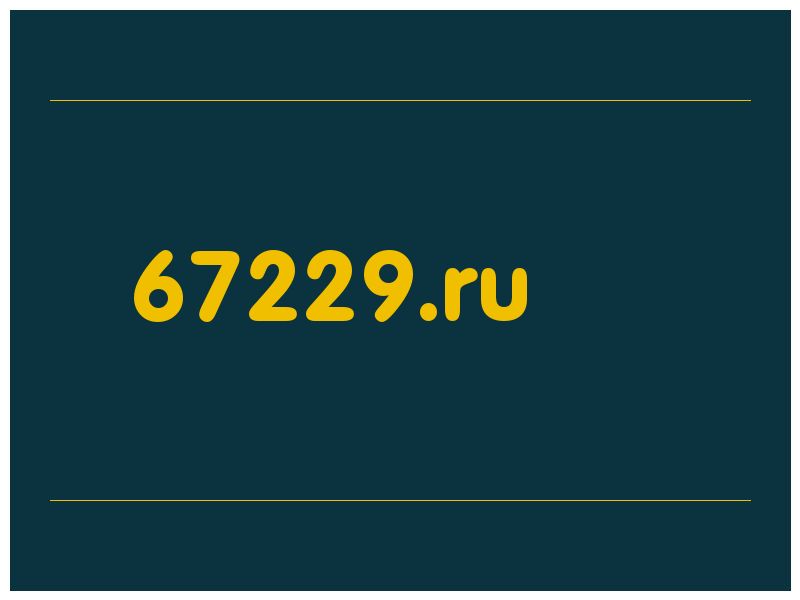 67229.ru